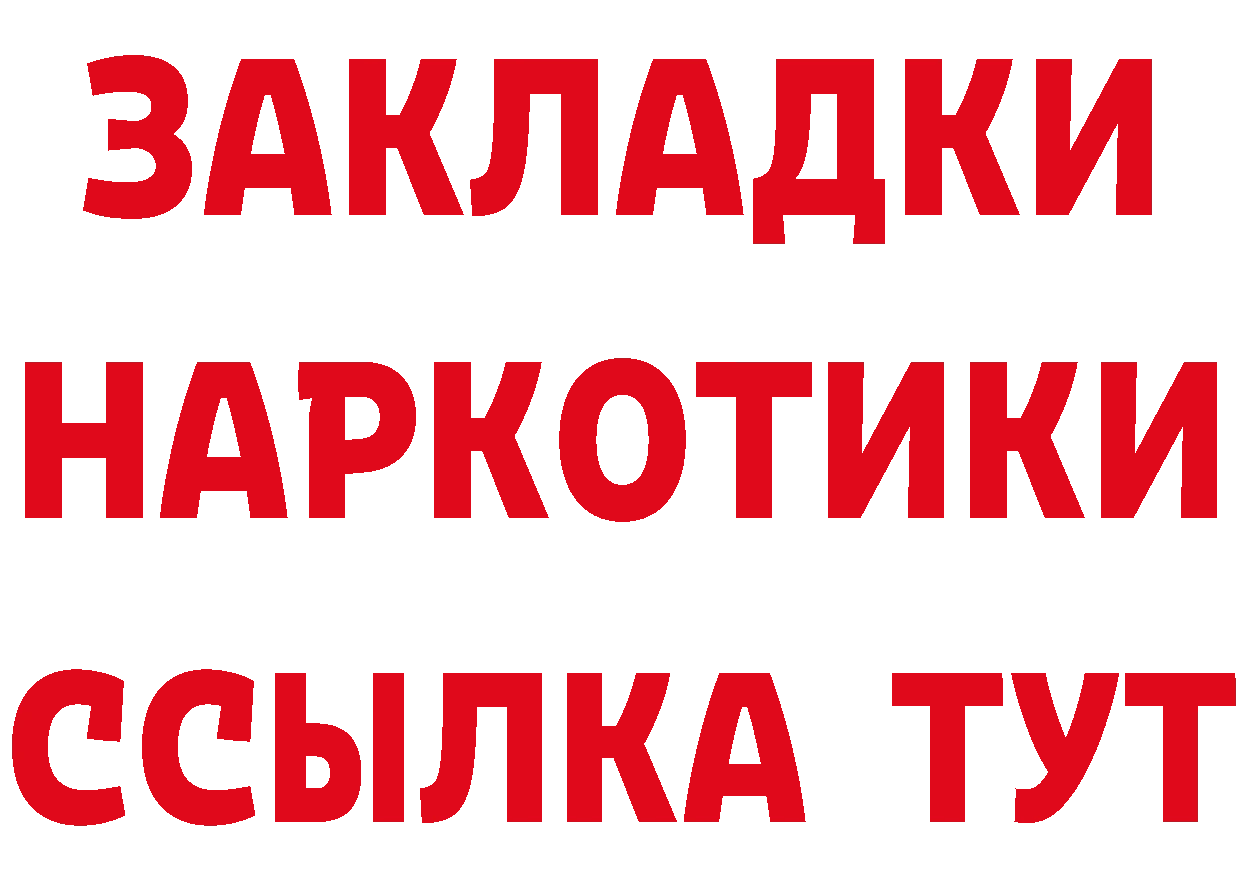 ЗАКЛАДКИ НАРКОТИКИ ССЫЛКА ТУТ